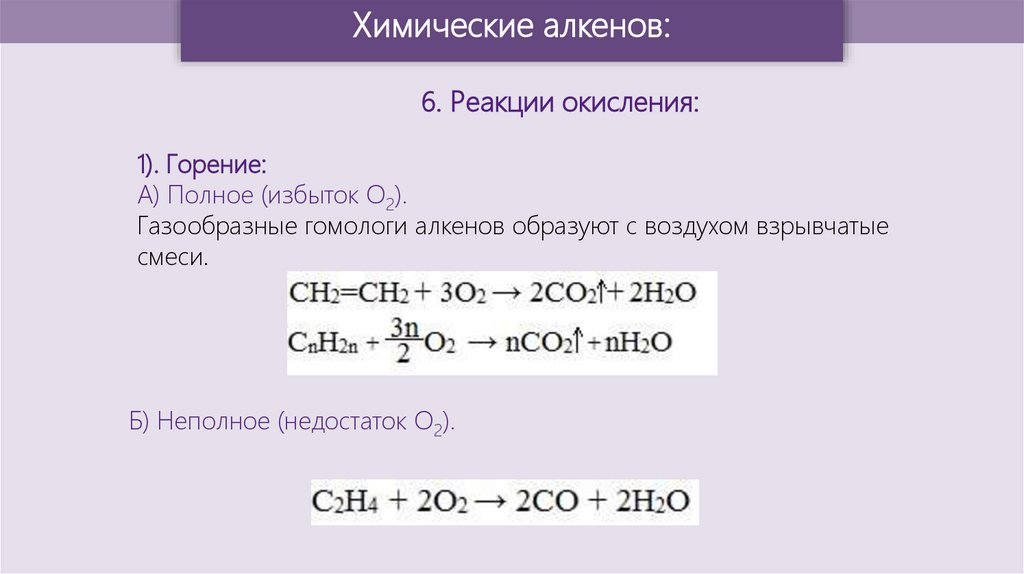 Химические алкенов:

6. Реакции окисления:

1). Горение:
А) Полное (избыток $O_2$).
Газообразные гомологи алкенов образуют с воздухом взрывчатые смеси.

$CH_2=CH_2 + 3O_2 \rightarrow 2CO_2\uparrow + 2H_2O$
$C_nH_{2n} + \frac{3n}{2}O_2 \rightarrow nCO_2\uparrow + nH_2O$

Б) Неполное (недостаток $O_2$).

$C_2H_4 + 2O_2 \rightarrow 2CO + 2H_2O$